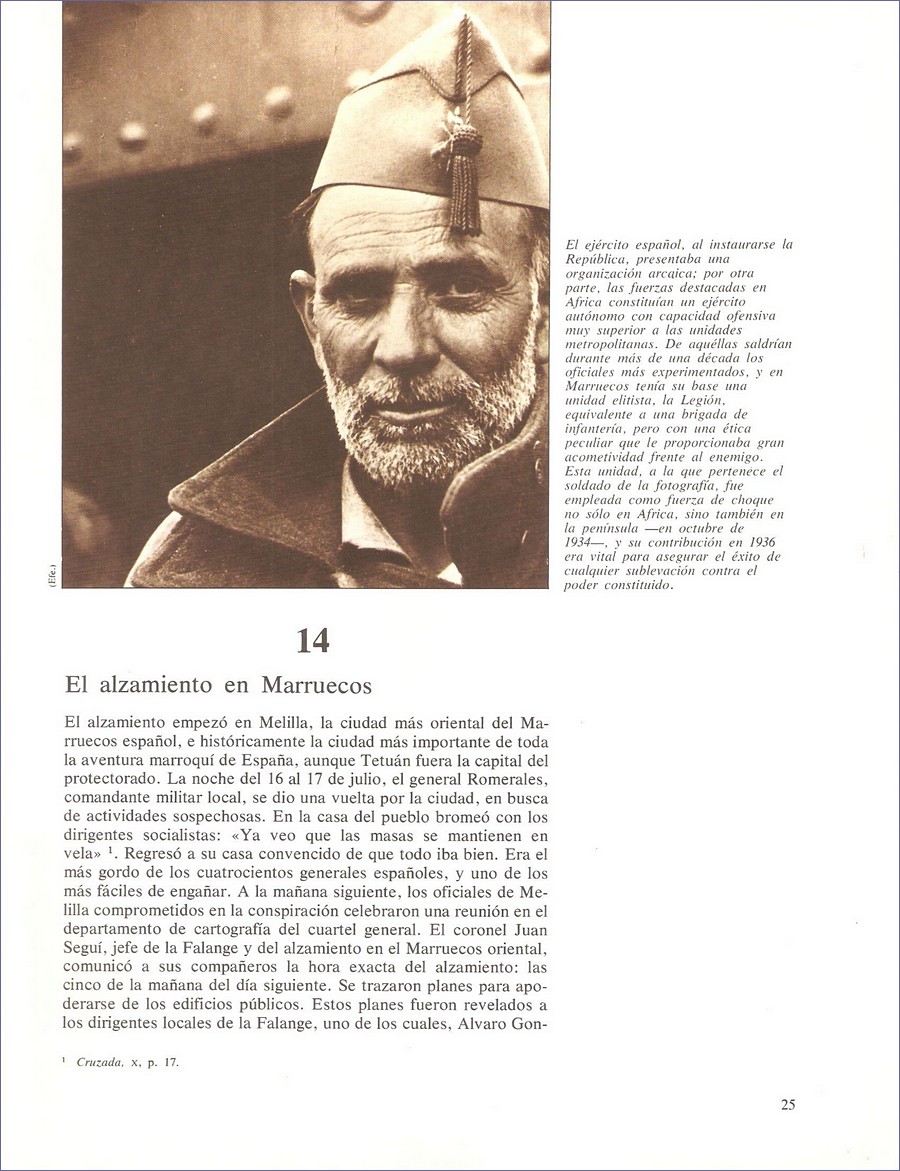 (Efe.)

El ejército español, al instaurarse la República, presentaba una organización arcaica; por otra parte, las fuerzas destacadas en Africa constituían un ejército autónomo con capacidad ofensiva muy superior a las unidades metropolitanas. De aquéllas saldrían durante más de una década los oficiales más experimentados, y en Marruecos tenía su base una unidad elitista, la Legión, equivalente a una brigada de infantería, pero con una ética peculiar que le proporcionaba gran acometividad frente al enemigo. Esta unidad, a la que pertenece el soldado de la fotografía, fue empleada como fuerza de choque no sólo en Africa, sino también en la península —en octubre de 1934—, y su contribución en 1936 era vital para asegurar el éxito de cualquier sublevación contra el poder constituido.

14

El alzamiento en Marruecos

El alzamiento empezó en Melilla, la ciudad más oriental del Marruecos español, e históricamente la ciudad más importante de toda la aventura marroquí de España, aunque Tetuán fuera la capital del protectorado. La noche del 16 al 17 de julio, el general Romerales, comandante militar local, se dio una vuelta por la ciudad, en busca de actividades sospechosas. En la casa del pueblo bromeó con los dirigentes socialistas: «Ya veo que las masas se mantienen en vela» $^{1}$. Regresó a su casa convencido de que todo iba bien. Era el más gordo de los cuatrocientos generales españoles, y uno de los más fáciles de engañar. A la mañana siguiente, los oficiales de Melilla comprometidos en la conspiración celebraron una reunión en el departamento de cartografía del cuartel general. El coronel Juan Seguí, jefe de la Falange y del alzamiento en el Marruecos oriental, comunicó a sus compañeros la hora exacta del alzamiento: las cinco de la mañana del día siguiente. Se trazaron planes para apoderarse de los edificios públicos. Estos planes fueron revelados a los dirigentes locales de la Falange, uno de los cuales, Alvaro Gon-

$^{1}$ Cruzada, x, p. 17.

25